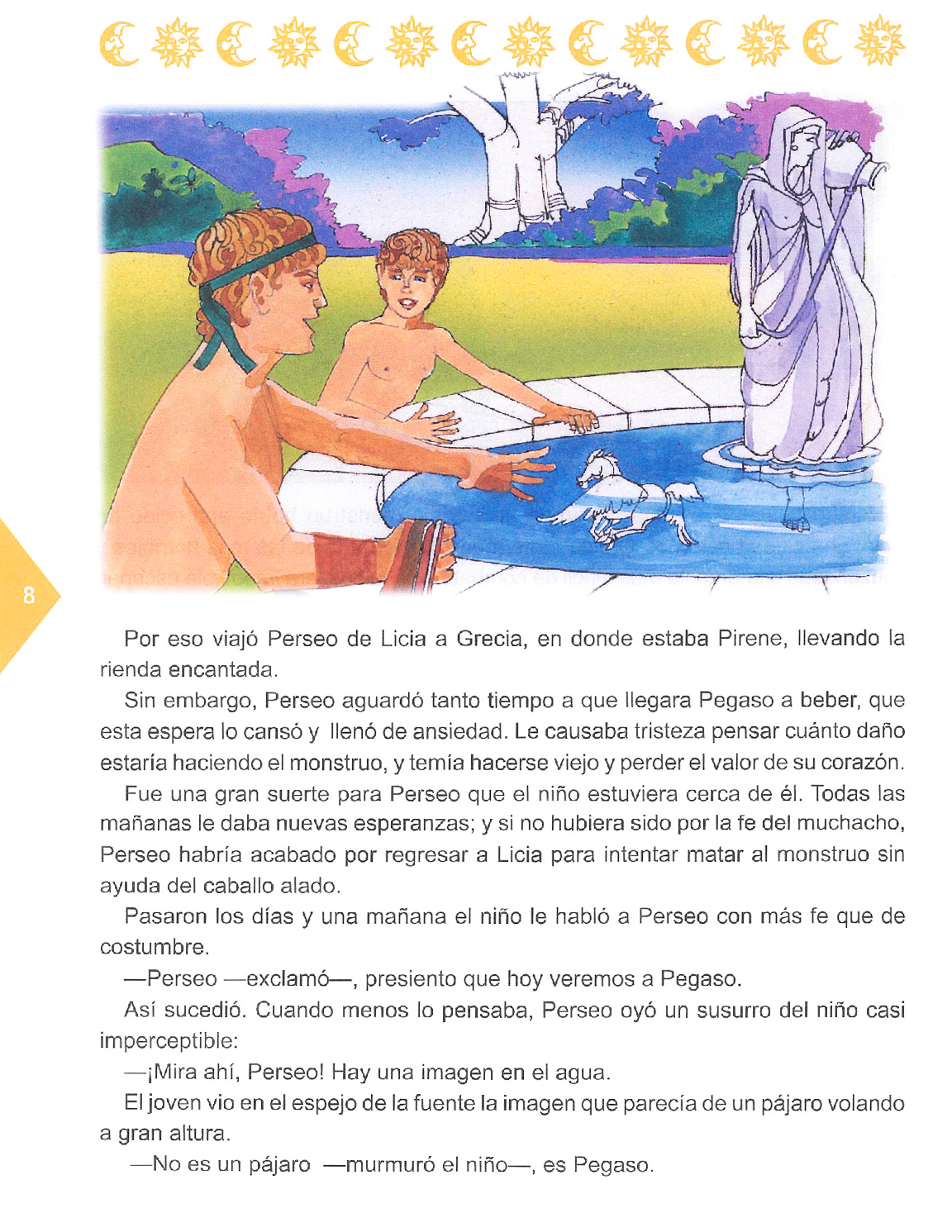 8

Por eso viajó Perseo de Licia a Grecia, en donde estaba Pirene, llevando la rienda encantada.

Sin embargo, Perseo aguardó tanto tiempo a que llegara Pegaso a beber, que esta espera lo cansó y llenó de ansiedad. Le causaba tristeza pensar cuánto daño estaría haciendo el monstruo, y temía hacerse viejo y perder el valor de su corazón.

Fue una gran suerte para Perseo que el niño estuviera cerca de él. Todas las mañanas le daba nuevas esperanzas; y si no hubiera sido por la fe del muchacho, Perseo habría acabado por regresar a Licia para intentar matar al monstruo sin ayuda del caballo alado.

Pasaron los días y una mañana el niño le habló a Perseo con más fe que de costumbre.

—Perseo —exclamó—, presiento que hoy veremos a Pegaso.

Así sucedió. Cuando menos lo pensaba, Perseo oyó un susurro del niño casi imperceptible:

—¡Mira ahí, Perseo! Hay una imagen en el agua.

El joven vio en el espejo de la fuente la imagen que parecía de un pájaro volando a gran altura.

—No es un pájaro —murmuró el niño—, es Pegaso.